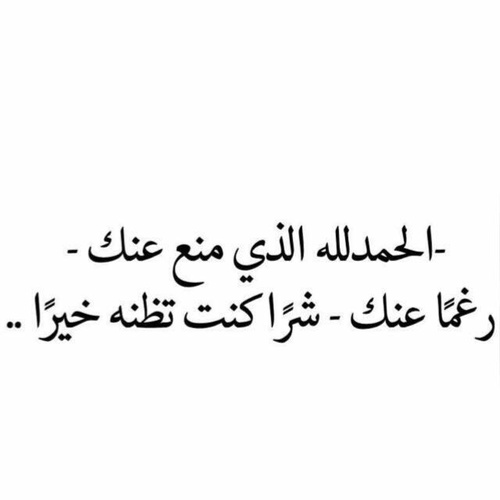 -الحمدلله الذي منع عنك -
رغمًا عنك - شرًا كنت تظنه خيرًا ..